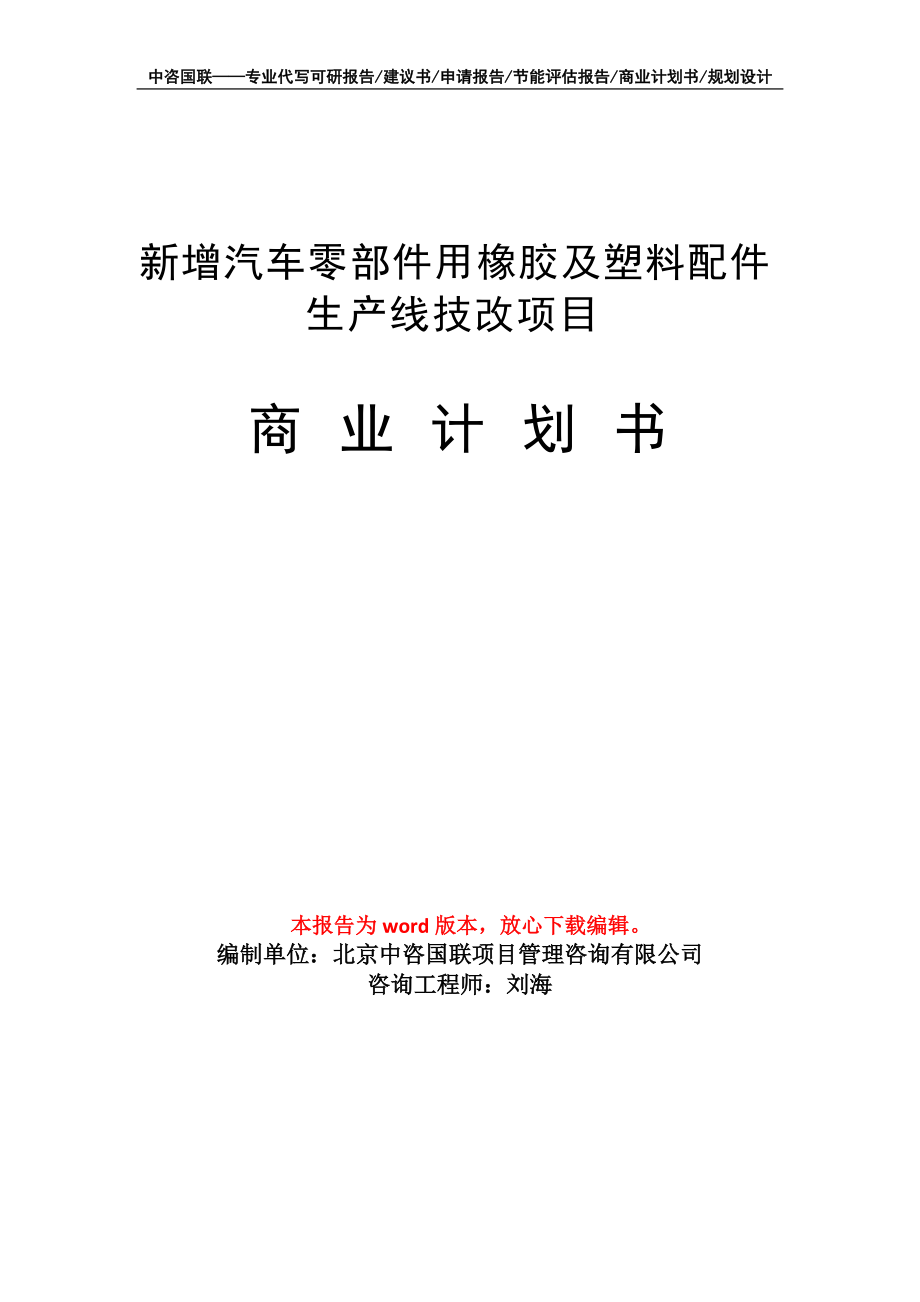 中咨国联——专业代写可研报告/建议书/申请报告/节能评估报告/商业计划书/规划设计

新增汽车零部件用橡胶及塑料配件生产线技改项目

商 业 计 划 书

本报告为 word 版本，放心下载编辑。
编制单位：北京中咨国联项目管理咨询有限公司
咨询工程师：刘海